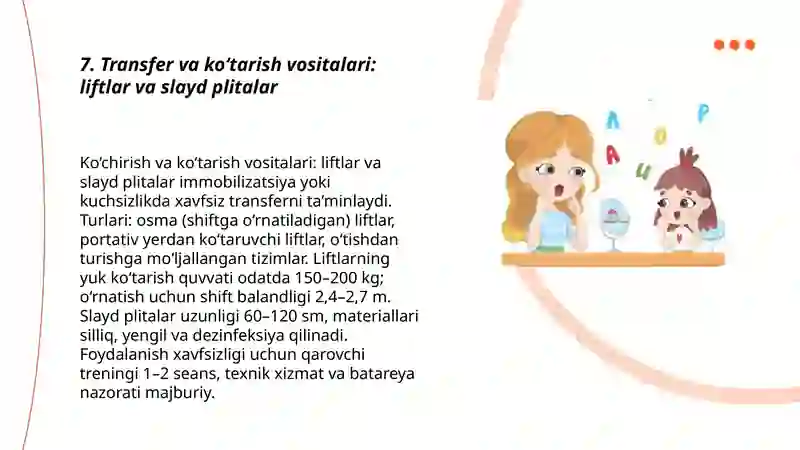 7. Transfer va ko‘tarish vositalari: liftlar va slayd plitalar

Ko‘chirish va ko‘tarish vositalari: liftlar va slayd plitalar immobilizatsiya yoki kuchsizlikda xavfsiz transferni ta’minlaydi. Turlari: osma (shiftga o‘rnatiladigan) liftlar, portativ yerdan ko‘taruvchi liftlar, o‘tishdan turishga mo‘ljallangan tizimlar. Liftlarning yuk ko‘tarish quvvati odatda 150–200 kg; o‘rnatish uchun shift balandligi 2,4–2,7 m. Slayd plitalar uzunligi 60–120 sm, materiallari silliq, yengil va dezinfeksiya qilinadi. Foydalanish xavfsizligi uchun qarovchi treningi 1–2 seans, texnik xizmat va batareya nazorati majburiy.

A
A
O
U
P